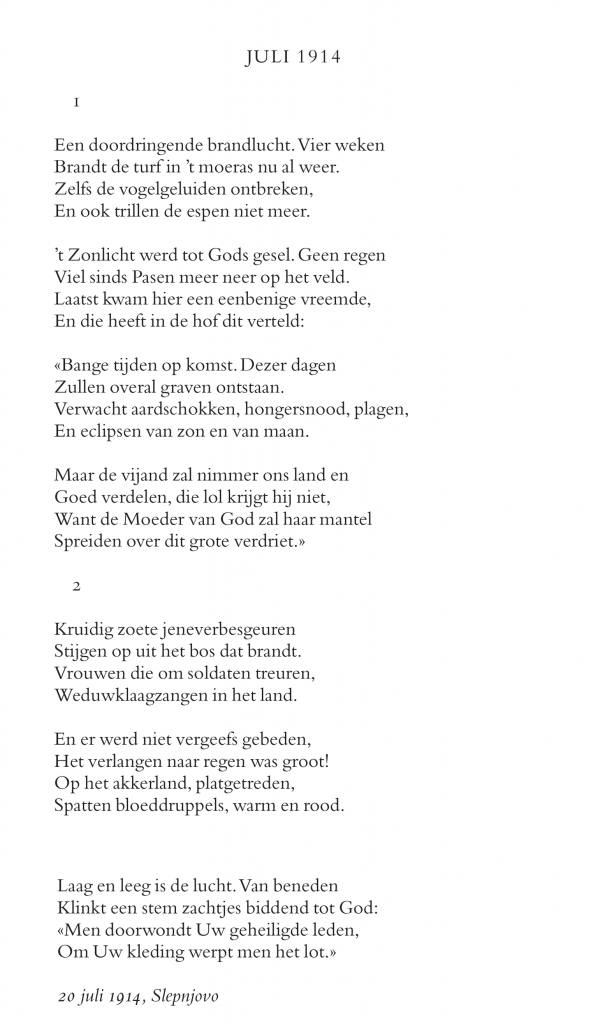 JULI 1914

1

Een doordringende brandlucht. Vier weken
Brandt de turf in 't moeras nu al weer.
Zelfs de vogelgeluiden ontbreken,
En ook trillen de espen niet meer.

't Zonlicht werd tot Gods gesel. Geen regen
Viel sinds Pasen meer neer op het veld.
Laatst kwam hier een eenbenige vreemde,
En die heeft in de hof dit verteld:

«Bange tijden op komst. Dezer dagen
Zullen overal graven ontstaan.
Verwacht aardschokken, hongersnood, plagen,
En eclipsen van zon en van maan.

Maar de vijand zal nimmer ons land en
Goed verdelen, die lol krijgt hij niet,
Want de Moeder van God zal haar mantel
Spreiden over dit grote verdriet.»

2

Kruidig zoete jeneverbesgeuren
Stijgen op uit het bos dat brandt.
Vrouwen die om soldaten treuren,
Weduwklaagzangen in het land.

En er werd niet vergeefs gebeden,
Het verlangen naar regen was groot!
Op het akkerland, platgetreden,
Spatten bloeddruppels, warm en rood.

Laag en leeg is de lucht. Van beneden
Klinkt een stem zachtjes biddend tot God:
«Men doorwondt Uw geheiligde leden,
Om Uw kleding werpt men het lot.»

20 juli 1914, Slepnjovo